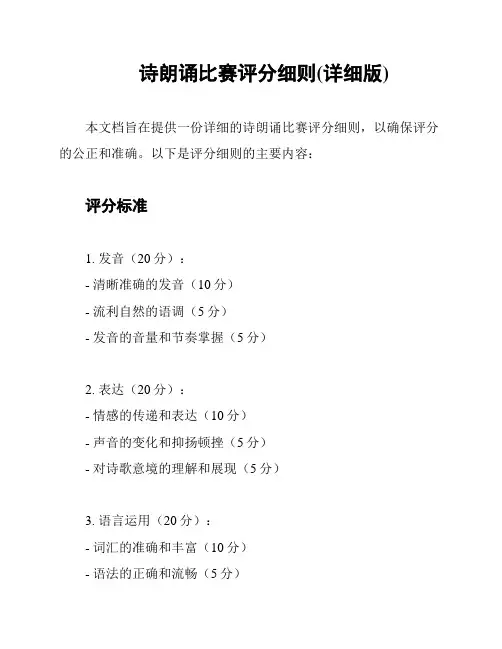 诗朗诵比赛评分细则(详细版)

本文档旨在提供一份详细的诗朗诵比赛评分细则，以确保评分的公正和准确。以下是评分细则的主要内容：

评分标准

1. 发音（20 分）：
- 清晰准确的发音（10 分）
- 流利自然的语调（5 分）
- 发音的音量和节奏掌握（5 分）

2. 表达（20 分）：
- 情感的传递和表达（10 分）
- 声音的变化和抑扬顿挫（5 分）
- 对诗歌意境的理解和展现（5 分）

3. 语言运用（20 分）：
- 词汇的准确和丰富（10 分）
- 语法的正确和流畅（5 分）